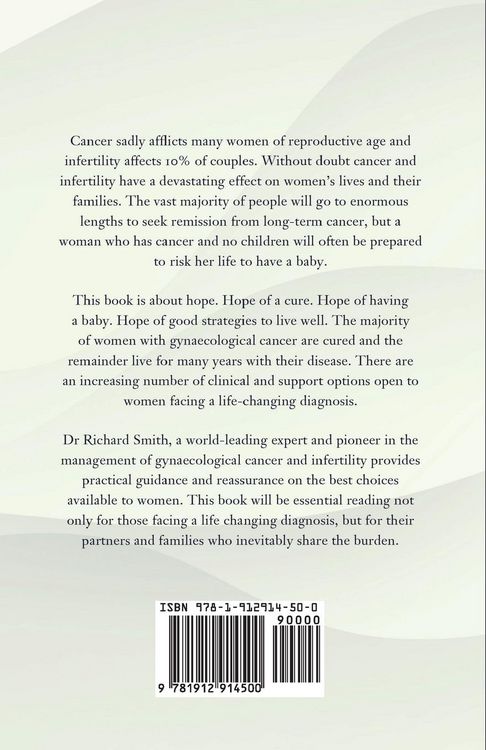 Cancer sadly afflicts many women of reproductive age and infertility affects 10% of couples. Without doubt cancer and infertility have a devastating effect on women's lives and their families. The vast majority of people will go to enormous lengths to seek remission from long-term cancer, but a woman who has cancer and no children will often be prepared to risk her life to have a baby.

This book is about hope. Hope of a cure. Hope of having a baby. Hope of good strategies to live well. The majority of women with gynaecological cancer are cured and the remainder live for many years with their disease. There are an increasing number of clinical and support options open to women facing a life-changing diagnosis.

Dr Richard Smith, a world-leading expert and pioneer in the management of gynaecological cancer and infertility provides practical guidance and reassurance on the best choices available to women. This book will be essential reading not only for those facing a life changing diagnosis, but for their partners and families who inevitably share the burden.

ISBN 978-1-912914-50-0

90000

9 781912 914500